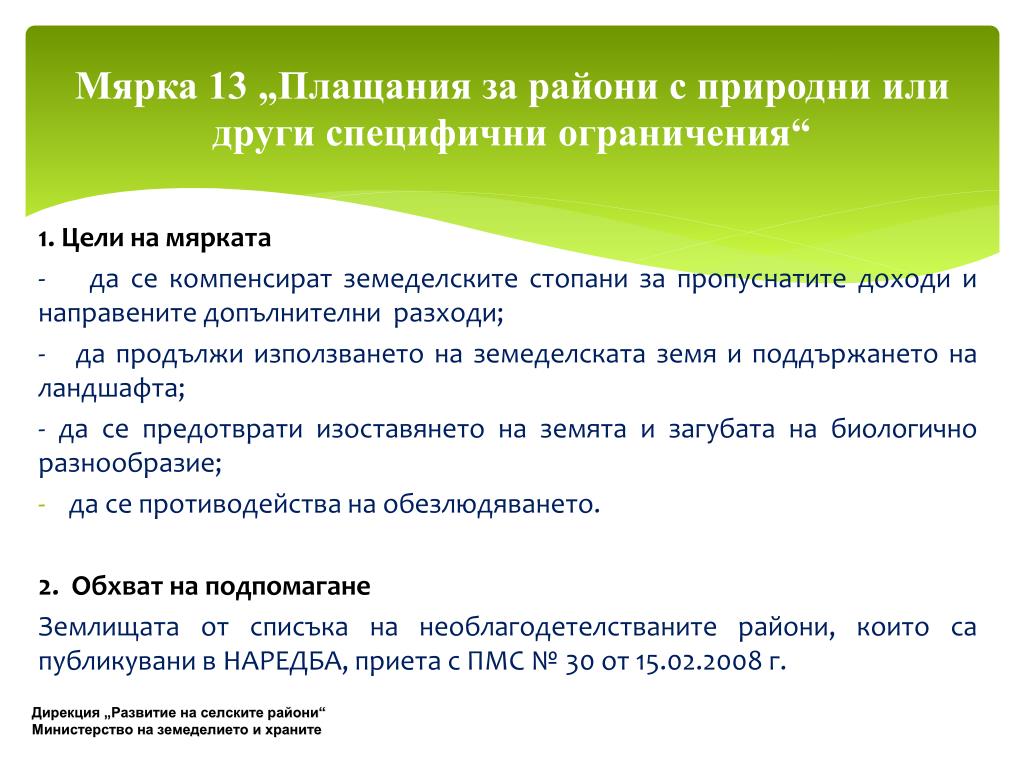 Мярка 13 „Плащания за райони с природни или други специфични ограничения“

1. Цели на мярката

- да се компенсират земеделските стопани за пропуснатите доходи и направените допълнителни разходи;

- да продължи използването на земеделската земя и поддържането на ландшафта;

- да се предотврати изоставянето на земята и загубата на биологично разнообразие;

- да се противодейства на обезлюдяването.

2. Обхват на подпомагане

Землищата от списъка на необлагодетелстваните райони, които са публикувани в НАРЕДБА, приета с ПМС № 30 от 15.02.2008 г.

Дирекция „Развитие на селските райони“
Министерство на земеделието и храните